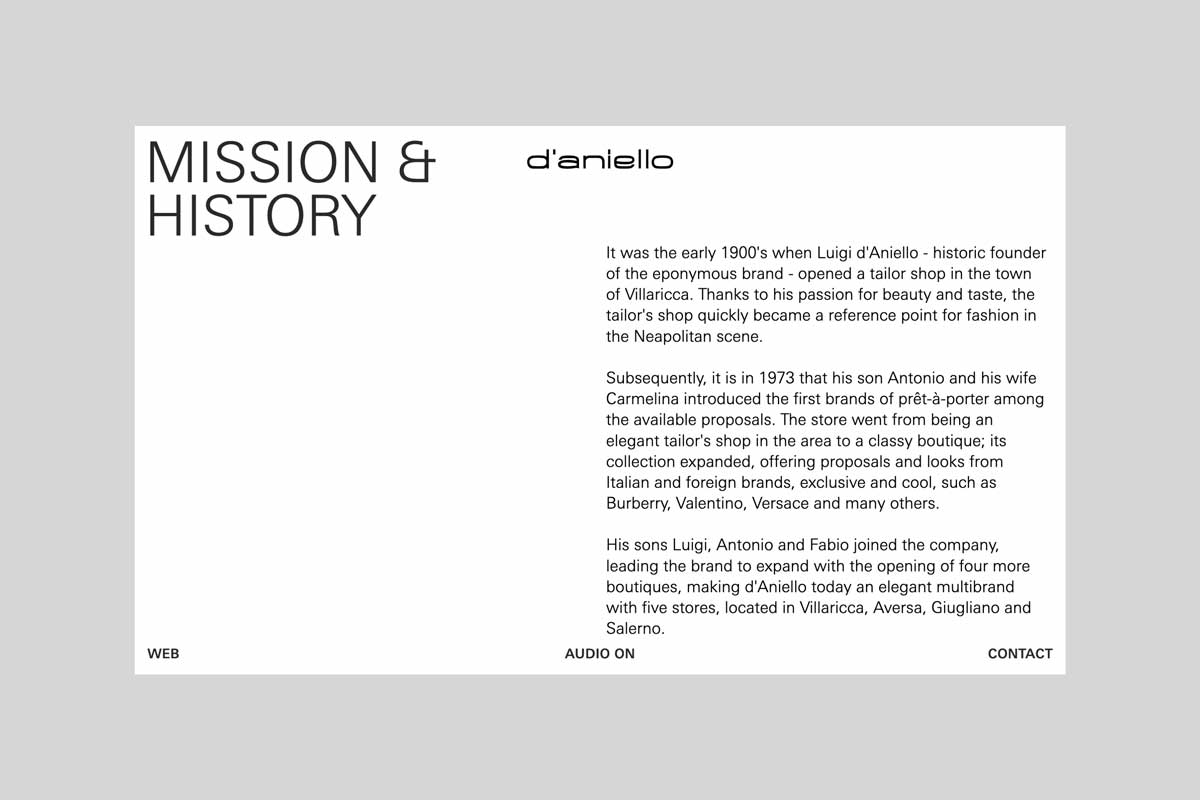 MISSION &
HISTORY

d'aniello

It was the early 1900's when Luigi d'Aniello - historic founder of the eponymous brand - opened a tailor shop in the town of Villaricca. Thanks to his passion for beauty and taste, the tailor's shop quickly became a reference point for fashion in the Neapolitan scene.

Subsequently, it is in 1973 that his son Antonio and his wife Carmelina introduced the first brands of prêt-à-porter among the available proposals. The store went from being an elegant tailor's shop in the area to a classy boutique; its collection expanded, offering proposals and looks from Italian and foreign brands, exclusive and cool, such as Burberry, Valentino, Versace and many others.

His sons Luigi, Antonio and Fabio joined the company, leading the brand to expand with the opening of four more boutiques, making d'Aniello today an elegant multibrand with five stores, located in Villaricca, Aversa, Giugliano and Salerno.

WEB

AUDIO ON

CONTACT